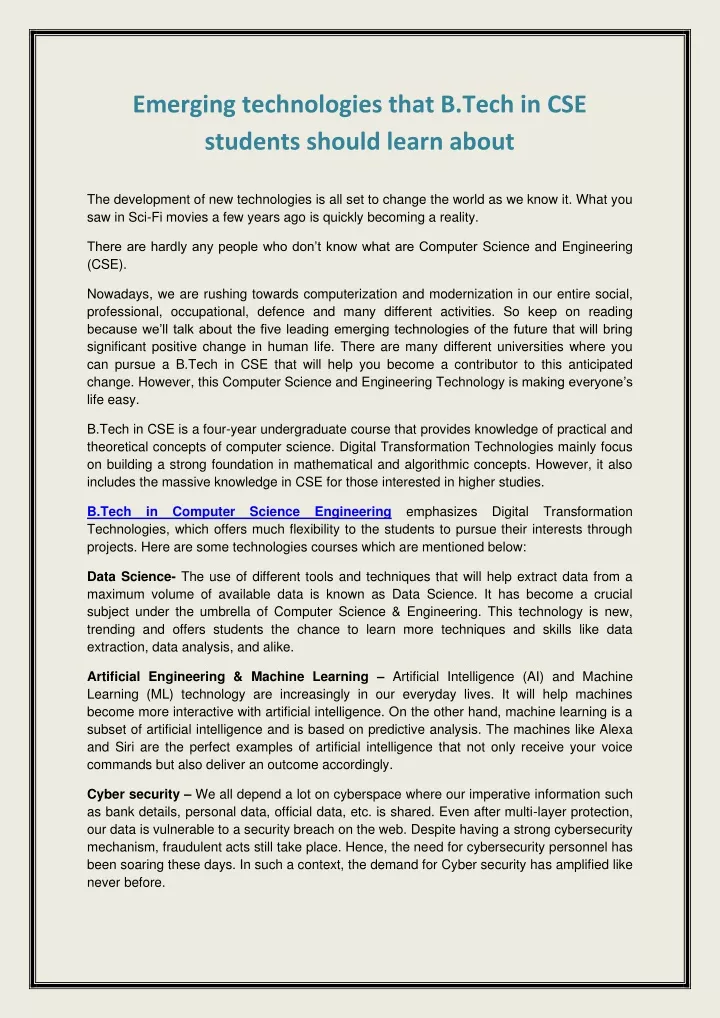 Emerging technologies that B.Tech in CSE students should learn about

The development of new technologies is all set to change the world as we know it. What you saw in Sci-Fi movies a few years ago is quickly becoming a reality.

There are hardly any people who don't know what are Computer Science and Engineering (CSE).

Nowadays, we are rushing towards computerization and modernization in our entire social, professional, occupational, defence and many different activities. So keep on reading because we'll talk about the five leading emerging technologies of the future that will bring significant positive change in human life. There are many different universities where you can pursue a B.Tech in CSE that will help you become a contributor to this anticipated change. However, this Computer Science and Engineering Technology is making everyone's life easy.

B.Tech in CSE is a four-year undergraduate course that provides knowledge of practical and theoretical concepts of computer science. Digital Transformation Technologies mainly focus on building a strong foundation in mathematical and algorithmic concepts. However, it also includes the massive knowledge in CSE for those interested in higher studies.

B.Tech in Computer Science Engineering emphasizes Digital Transformation Technologies, which offers much flexibility to the students to pursue their interests through projects. Here are some technologies courses which are mentioned below:

Data Science- The use of different tools and techniques that will help extract data from a maximum volume of available data is known as Data Science. It has become a crucial subject under the umbrella of Computer Science & Engineering. This technology is new, trending and offers students the chance to learn more techniques and skills like data extraction, data analysis, and alike.

Artificial Engineering & Machine Learning – Artificial Intelligence (AI) and Machine Learning (ML) technology are increasingly in our everyday lives. It will help machines become more interactive with artificial intelligence. On the other hand, machine learning is a subset of artificial intelligence and is based on predictive analysis. The machines like Alexa and Siri are the perfect examples of artificial intelligence that not only receive your voice commands but also deliver an outcome accordingly.

Cyber security – We all depend a lot on cyberspace where our imperative information such as bank details, personal data, official data, etc. is shared. Even after multi-layer protection, our data is vulnerable to a security breach on the web. Despite having a strong cybersecurity mechanism, fraudulent acts still take place. Hence, the need for cybersecurity personnel has been soaring these days. In such a context, the demand for Cyber security has amplified like never before.